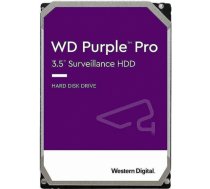 WD Purple™ Pro
3.5" Surveillance HDD

HARD DISK DRIVE

Western Digital.